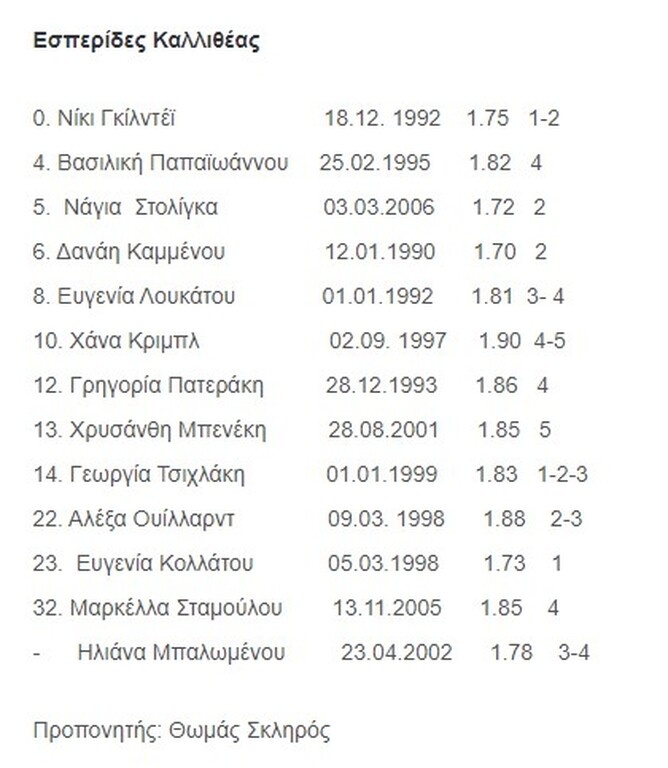 Εσπερίδες Καλλιθέας

0. Νίκι Γκίλντεϊ 18.12. 1992 1.75 1-2

4. Βασιλική Παπαϊωάννου 25.02.1995 1.82 4

5. Νάγια Στολίγκα 03.03.2006 1.72 2

6. Δανάη Καμμένου 12.01.1990 1.70 2

8. Ευγενία Λουκάτου 01.01.1992 1.81 3- 4

10. Χάνα Κριμπλ 02.09. 1997 1.90 4-5

12. Γρηγορία Πατεράκη 28.12.1993 1.86 4

13. Χρυσάνθη Μπενέκη 28.08.2001 1.85 5

14. Γεωργία Τσιχλάκη 01.01.1999 1.83 1-2-3

22. Αλέξα Ουίλλαρντ 09.03. 1998 1.88 2-3

23. Ευγενία Κολλάτου 05.03.1998 1.73 1

32. Μαρκέλλα Σταμούλου 13.11.2005 1.85 4

- Ηλιάνα Μπαλωμένου 23.04.2002 1.78 3-4

Προπονητής: Θωμάς Σκληρός